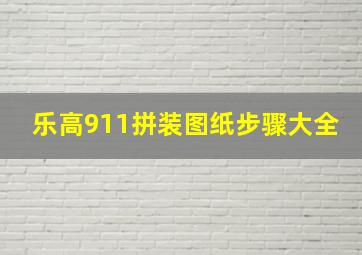 乐高911拼装图纸步骤大全